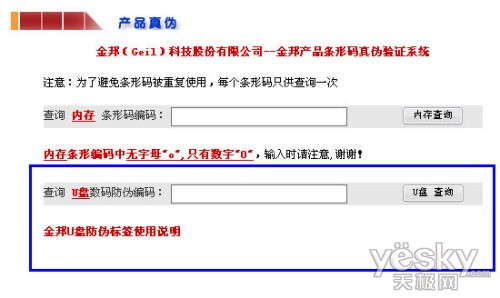 产品真伪

金邦（Geil）科技股份有限公司--金邦产品条形码真伪验证系统

注意：为了避免条形码被重复使用，每个条形码只供查询一次

查询 内存 条形码编码：

内存查询

内存条形编码中无字母"o",只有数字"0"，输入时请注意，谢谢！

查询 U盘数码防伪编码：

U盘 查询

金邦U盘防伪标签使用说明

yesky.com
天极网